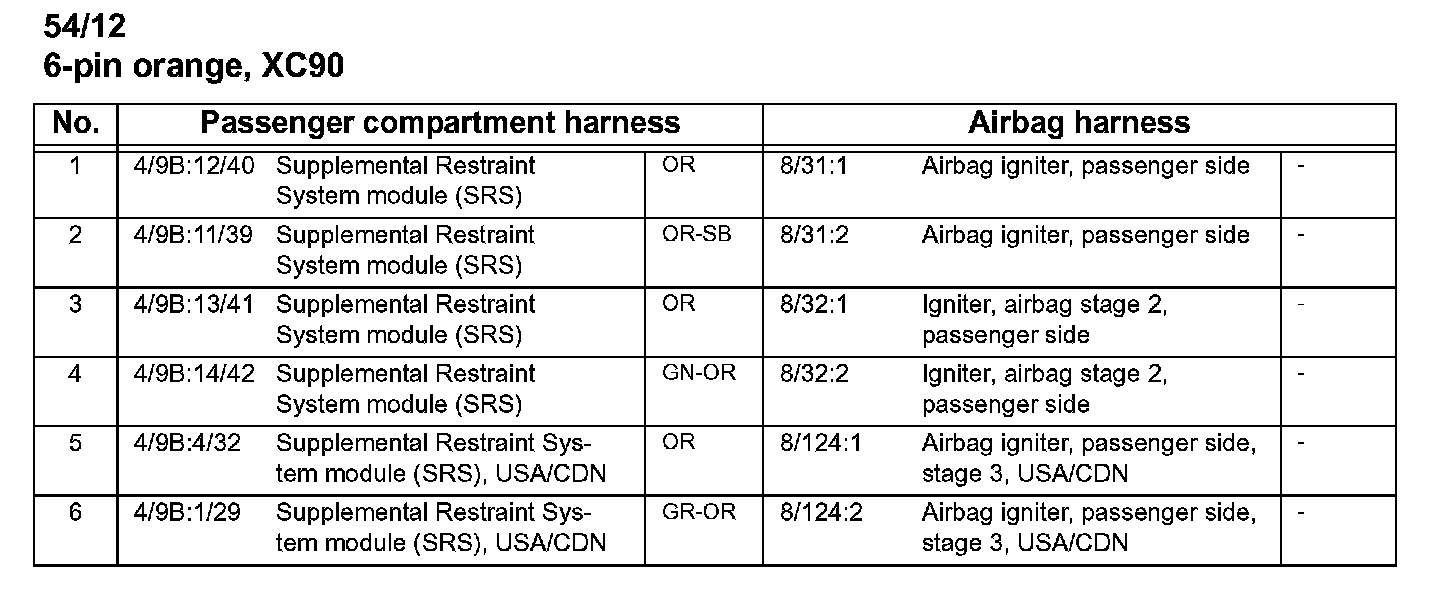 54/12
6-pin orange, XC90

| No. | Passenger compartment harness | | | Airbag harness | | |
|---|---|---|---|---|---|---|
| 1 | 4/9B:12/40 | Supplemental Restraint System module (SRS) | OR | 8/31:1 | Airbag igniter, passenger side | - |
| 2 | 4/9B:11/39 | Supplemental Restraint System module (SRS) | OR-SB | 8/31:2 | Airbag igniter, passenger side | - |
| 3 | 4/9B:13/41 | Supplemental Restraint System module (SRS) | OR | 8/32:1 | Igniter, airbag stage 2, passenger side | - |
| 4 | 4/9B:14/42 | Supplemental Restraint System module (SRS) | GN-OR | 8/32:2 | Igniter, airbag stage 2, passenger side | - |
| 5 | 4/9B:4/32 | Supplemental Restraint System module (SRS), USA/CDN | OR | 8/124:1 | Airbag igniter, passenger side, stage 3, USA/CDN | - |
| 6 | 4/9B:1/29 | Supplemental Restraint System module (SRS), USA/CDN | GR-OR | 8/124:2 | Airbag igniter, passenger side, stage 3, USA/CDN | - |